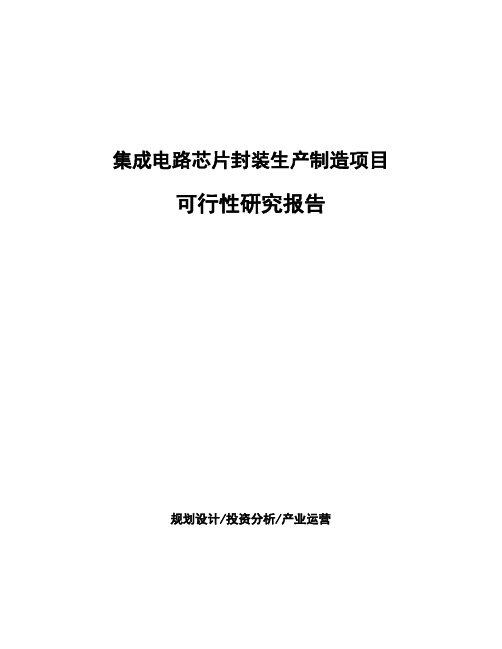 集成电路芯片封装生产制造项目

可行性研究报告

规划设计/投资分析/产业运营